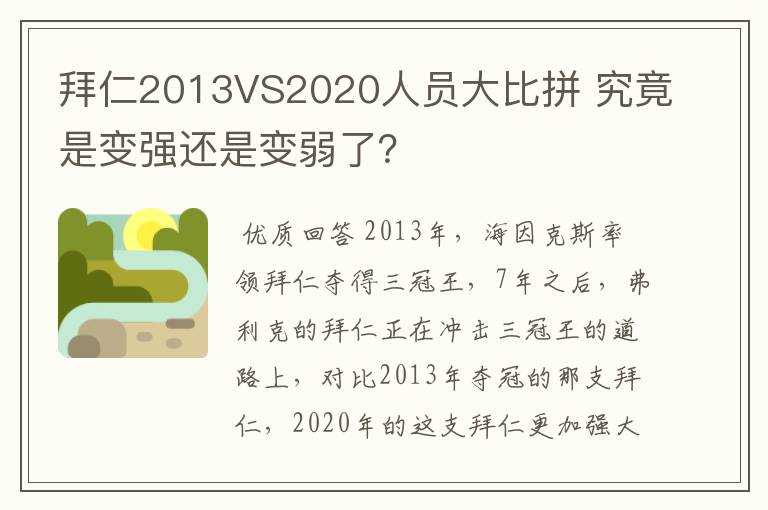 拜仁2013VS2020人员大比拼 究竟是变强还是变弱了?

优质回答 2013年，海因克斯率领拜仁夺得三冠王，7年之后，弗利克的拜仁正在冲击三冠王的道路上，对比2013年夺冠的那支拜仁，2020年的这支拜仁更加强大